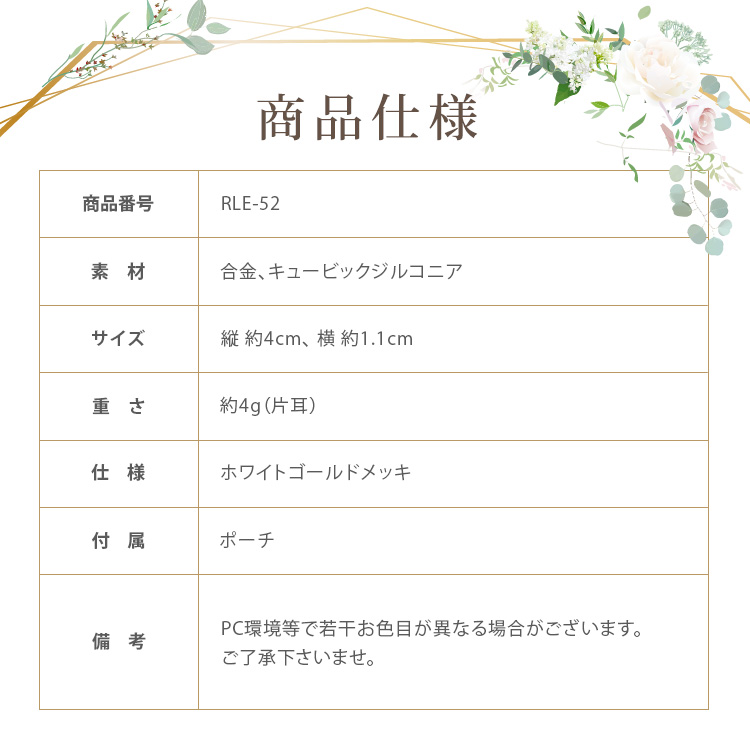 商品仕様

| 商品番号 | RLE-52 |
|---|---|
| 素　材 | 合金、キュービックジルコニア |
| サイズ | 縦 約4cm、横 約1.1cm |
| 重　さ | 約4g（片耳） |
| 仕　様 | ホワイトゴールドメッキ |
| 付　属 | ポーチ |
| 備　考 | PC環境等で若干お色目が異なる場合がございます。ご了承下さいませ。 |